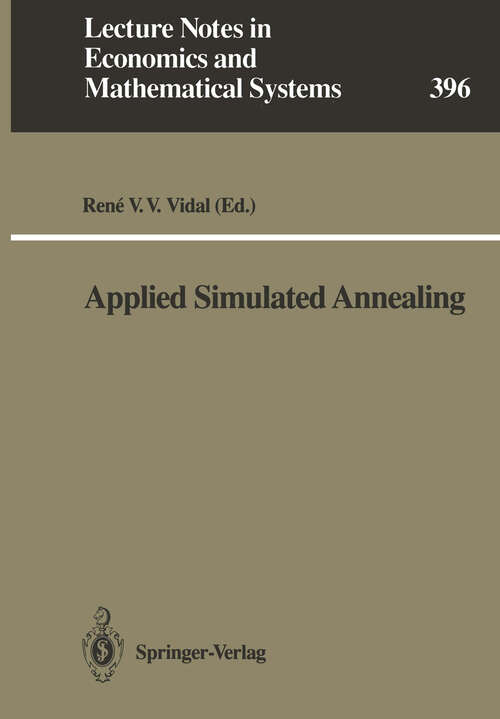 Lecture Notes in Economics and Mathematical Systems 396

René V. V. Vidal (Ed.)

Applied Simulated Annealing

Springer-Verlag